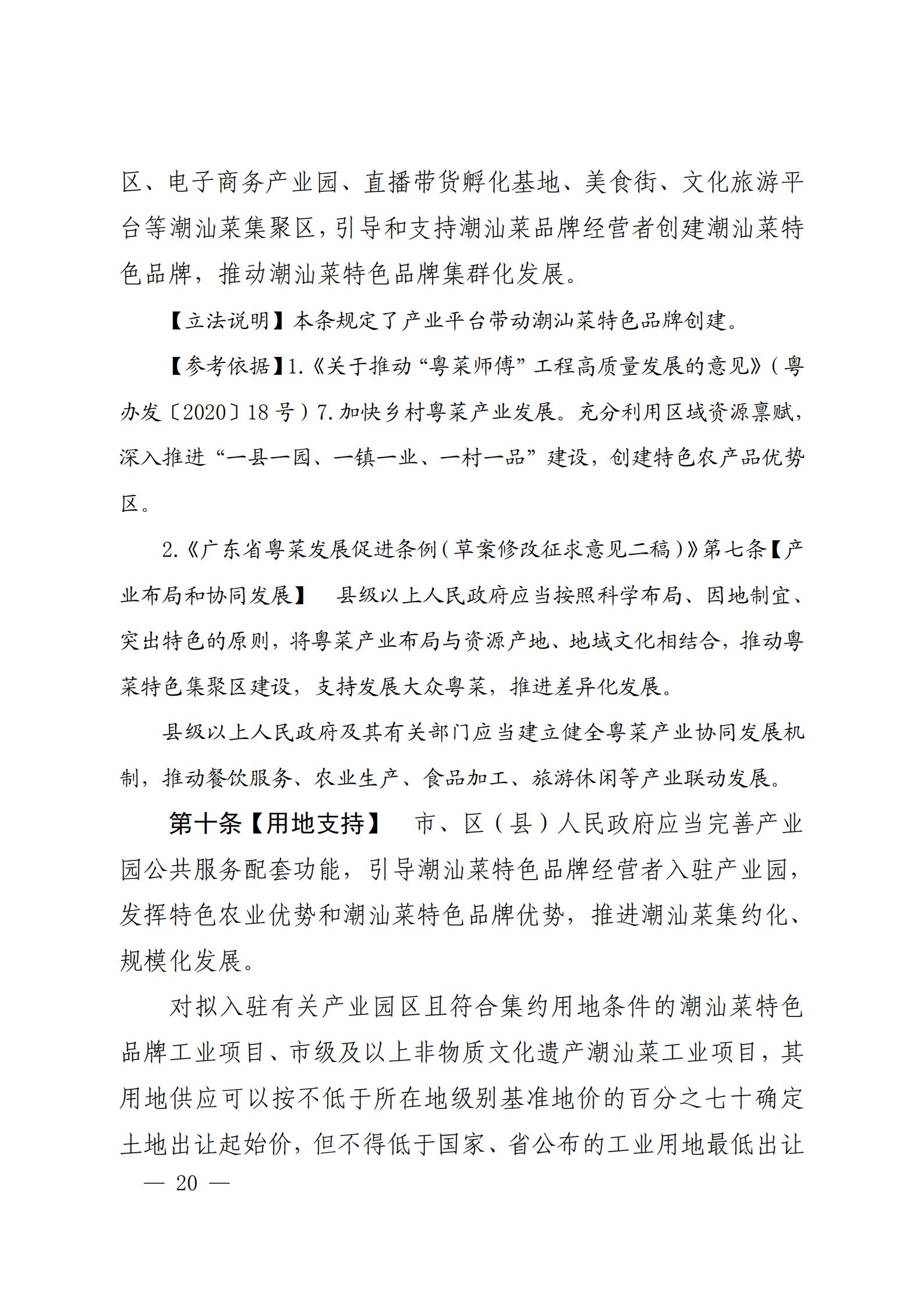 区、电子商务产业园、直播带货孵化基地、美食街、文化旅游平台等潮汕菜集聚区，引导和支持潮汕菜品牌经营者创建潮汕菜特色品牌，推动潮汕菜特色品牌集群化发展。

【立法说明】本条规定了产业平台带动潮汕菜特色品牌创建。

【参考依据】1.《关于推动“粤菜师傅”工程高质量发展的意见》（粤办发〔2020〕18号）7.加快乡村粤菜产业发展。充分利用区域资源禀赋，深入推进“一县一园、一镇一业、一村一品”建设，创建特色农产品优势区。

2.《广东省粤菜发展促进条例（草案修改征求意见二稿）》第七条【产业布局和协同发展】 县级以上人民政府应当按照科学布局、因地制宜、突出特色的原则，将粤菜产业布局与资源产地、地域文化相结合，推动粤菜特色集聚区建设，支持发展大众粤菜，推进差异化发展。

县级以上人民政府及其有关部门应当建立健全粤菜产业协同发展机制，推动餐饮服务、农业生产、食品加工、旅游休闲等产业联动发展。

第十条【用地支持】 市、区（县）人民政府应当完善产业园公共服务配套功能，引导潮汕菜特色品牌经营者入驻产业园，发挥特色农业优势和潮汕菜特色品牌优势，推进潮汕菜集约化、规模化发展。

对拟入驻有关产业园区且符合集约用地条件的潮汕菜特色品牌工业项目、市级及以上非物质文化遗产潮汕菜工业项目，其用地供应可以按不低于所在地级别基准地价的百分之七十确定土地出让起始价，但不得低于国家、省公布的工业用地最低出让

— 20 —